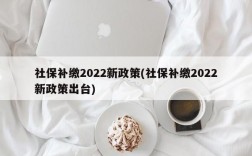 社保补缴2022新政策(社保补缴2022新政策出台)